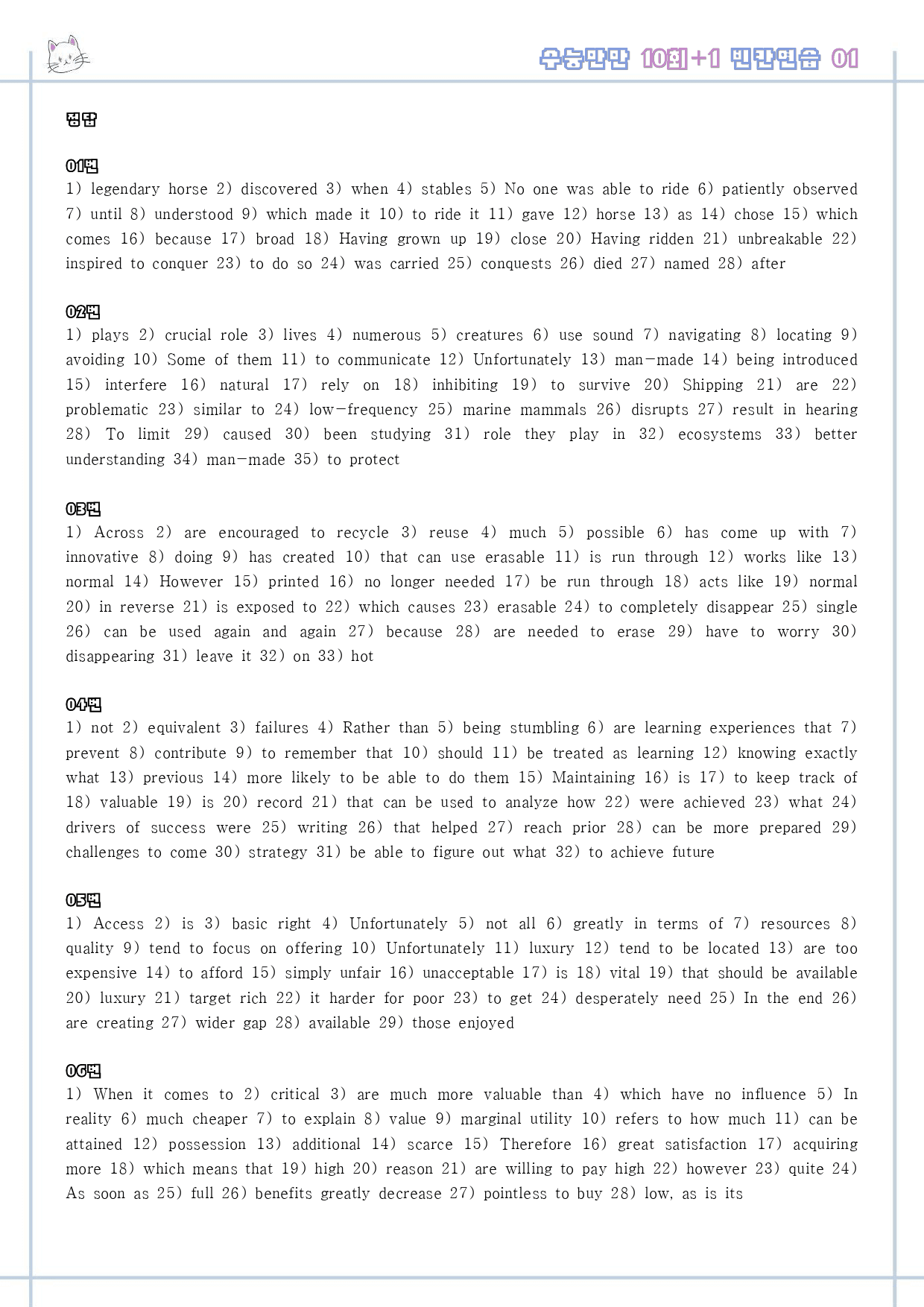 수능만만 10회+1 빈칸연습 01

정답

01번
1) legendary horse 2) discovered 3) when 4) stables 5) No one was able to ride 6) patiently observed 7) until 8) understood 9) which made it 10) to ride it 11) gave 12) horse 13) as 14) chose 15) which comes 16) because 17) broad 18) Having grown up 19) close 20) Having ridden 21) unbreakable 22) inspired to conquer 23) to do so 24) was carried 25) conquests 26) died 27) named 28) after

02번
1) plays 2) crucial role 3) lives 4) numerous 5) creatures 6) use sound 7) navigating 8) locating 9) avoiding 10) Some of them 11) to communicate 12) Unfortunately 13) man-made 14) being introduced 15) interfere 16) natural 17) rely on 18) inhibiting 19) to survive 20) Shipping 21) are 22) problematic 23) similar to 24) low-frequency 25) marine mammals 26) disrupts 27) result in hearing 28) To limit 29) caused 30) been studying 31) role they play in 32) ecosystems 33) better understanding 34) man-made 35) to protect

03번
1) Across 2) are encouraged to recycle 3) reuse 4) much 5) possible 6) has come up with 7) innovative 8) doing 9) has created 10) that can use erasable 11) is run through 12) works like 13) normal 14) However 15) printed 16) no longer needed 17) be run through 18) acts like 19) normal 20) in reverse 21) is exposed to 22) which causes 23) erasable 24) to completely disappear 25) single 26) can be used again and again 27) because 28) are needed to erase 29) have to worry 30) disappearing 31) leave it 32) on 33) hot

04번
1) not 2) equivalent 3) failures 4) Rather than 5) being stumbling 6) are learning experiences that 7) prevent 8) contribute 9) to remember that 10) should 11) be treated as learning 12) knowing exactly what 13) previous 14) more likely to be able to do them 15) Maintaining 16) is 17) to keep track of 18) valuable 19) is 20) record 21) that can be used to analyze how 22) were achieved 23) what 24) drivers of success were 25) writing 26) that helped 27) reach prior 28) can be more prepared 29) challenges to come 30) strategy 31) be able to figure out what 32) to achieve future

05번
1) Access 2) is 3) basic right 4) Unfortunately 5) not all 6) greatly in terms of 7) resources 8) quality 9) tend to focus on offering 10) Unfortunately 11) luxury 12) tend to be located 13) are too expensive 14) to afford 15) simply unfair 16) unacceptable 17) is 18) vital 19) that should be available 20) luxury 21) target rich 22) it harder for poor 23) to get 24) desperately need 25) In the end 26) are creating 27) wider gap 28) available 29) those enjoyed

06번
1) When it comes to 2) critical 3) are much more valuable than 4) which have no influence 5) In reality 6) much cheaper 7) to explain 8) value 9) marginal utility 10) refers to how much 11) can be attained 12) possession 13) additional 14) scarce 15) Therefore 16) great satisfaction 17) acquiring more 18) which means that 19) high 20) reason 21) are willing to pay high 22) however 23) quite 24) As soon as 25) full 26) benefits greatly decrease 27) pointless to buy 28) low, as is its